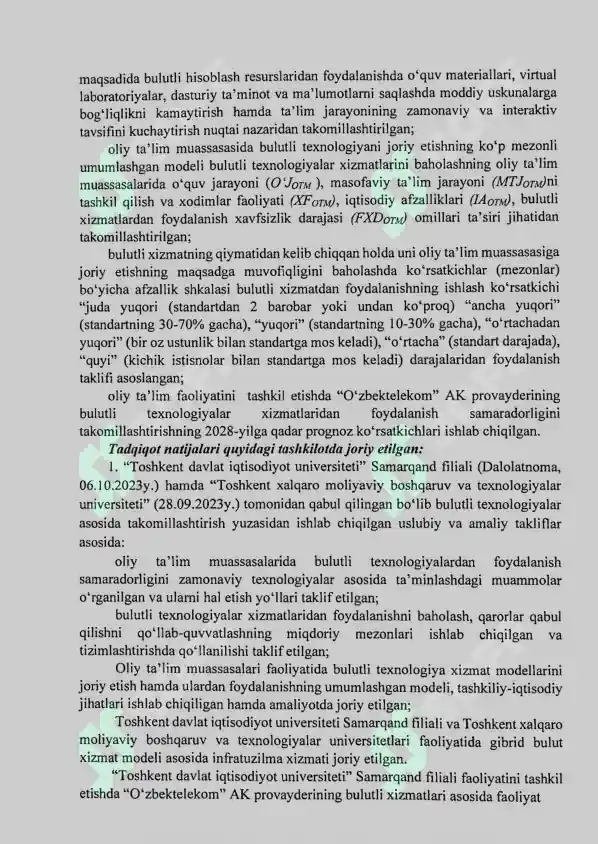 maqsadida bulutli hisoblash resurslaridan foydalanishda o'quv materiallari, virtual laboratoriyalar, dasturiy ta'minot va ma'lumotlarni saqlashda moddiy uskunalarga bog'liqlikni kamaytirish hamda ta'lim jarayonining zamonaviy va interaktiv tavsifini kuchaytirish nuqtai nazaridan takomillashtirilgan;

oliy ta'lim muassasasida bulutli texnologiyani joriy etishning ko'p mezonli umumlashgan modeli bulutli texnologiyalar xizmatlarini baholashning oliy ta'lim muassasalarida o'quv jarayoni ($O'J_{OTM}$), masofaviy ta'lim jarayoni ($MTJ_{OTM}$)ni tashkil qilish va xodimlar faoliyati ($XF_{OTM}$), iqtisodiy afzalliklari ($IA_{OTM}$), bulutli xizmatlardan foydalanish xavfsizlik darajasi ($FXD_{OTM}$) omillari ta'siri jihatidan takomillashtirilgan;

bulutli xizmatning qiymatidan kelib chiqqan holda uni oliy ta'lim muassasasiga joriy etishning maqsadga muvofiqligini baholashda ko'rsatkichlar (mezonlar) bo'yicha afzallik shkalasi bulutli xizmatdan foydalanishning ishlash ko'rsatkichi "juda yuqori" (standartdan 2 barobar yoki undan ko'proq) "ancha yuqori" (standartning 30-70% gacha), "yuqori" (standartning 10-30% gacha), "o'rtachadan yuqori" (bir oz ustunlik bilan standartga mos keladi), "o'rtacha" (standart darajada), "quyi" (kichik istisnolar bilan standartga mos keladi) darajalaridan foydalanish taklifi asoslangan;

oliy ta'lim faoliyatini tashkil etishda "O'zbektelekom" AK provayderining bulutli texnologiyalar xizmatlaridan foydalanish samaradorligini takomillashtirishning 2028-yilga qadar prognoz ko'rsatkichlari ishlab chiqilgan.

Tadqiqot natijalari quyidagi tashkilotda joriy etilgan:

1. "Toshkent davlat iqtisodiyot universiteti" Samarqand filiali (Dalolatnoma, 06.10.2023y.) hamda "Toshkent xalqaro moliyaviy boshqaruv va texnologiyalar universiteti" (28.09.2023y.) tomonidan qabul qilingan bo'lib bulutli texnologiyalar asosida takomillashtirish yuzasidan ishlab chiqilgan uslubiy va amaliy takliflar asosida:

oliy ta'lim muassasalarida bulutli texnologiyalardan foydalanish samaradorligini zamonaviy texnologiyalar asosida ta'minlashdagi muammolar o'rganilgan va ularni hal etish yo'llari taklif etilgan;

bulutli texnologiyalar xizmatlaridan foydalanishni baholash, qarorlar qabul qilishni qo'llab-quvvatlashning miqdoriy mezonlari ishlab chiqilgan va tizimlashtirishda qo'llanilishi taklif etilgan;

Oliy ta'lim muassasalari faoliyatida bulutli texnologiya xizmat modellarini joriy etish hamda ulardan foydalanishning umumlashgan modeli, tashkiliy-iqtisodiy jihatlari ishlab chiqiligan hamda amaliyotda joriy etilgan;

Toshkent davlat iqtisodiyot universiteti Samarqand filiali va Toshkent xalqaro moliyaviy boshqaruv va texnologiyalar universitetlari faoliyatida gibrid bulut xizmat modeli asosida infratuzilma xizmati joriy etilgan.

"Toshkent davlat iqtisodiyot universiteti" Samarqand filiali faoliyatini tashkil etishda "O'zbektelekom" AK provayderining bulutli xizmatlari asosida faoliyat